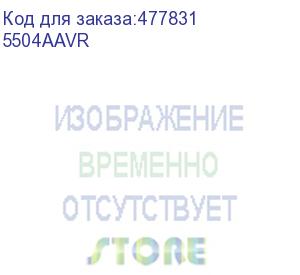 Код для заказа:477831
5504AAVR

ИЗОБРАЖЕНИЕ
ВРЕМЕННО
ОТСУТСТВУЕТ
STORE